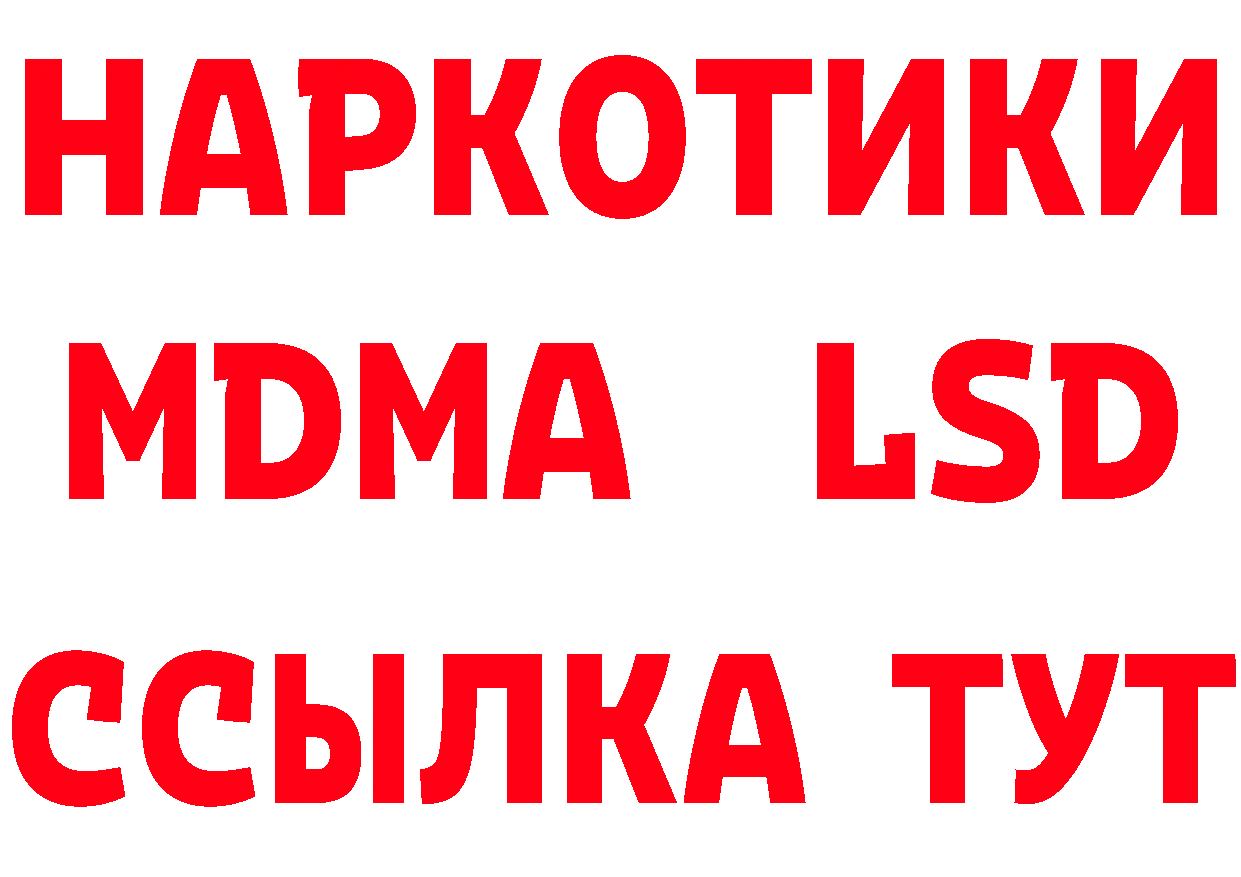 НАРКОТИКИ
MDMA LSD
ССЫЛКА ТУТ